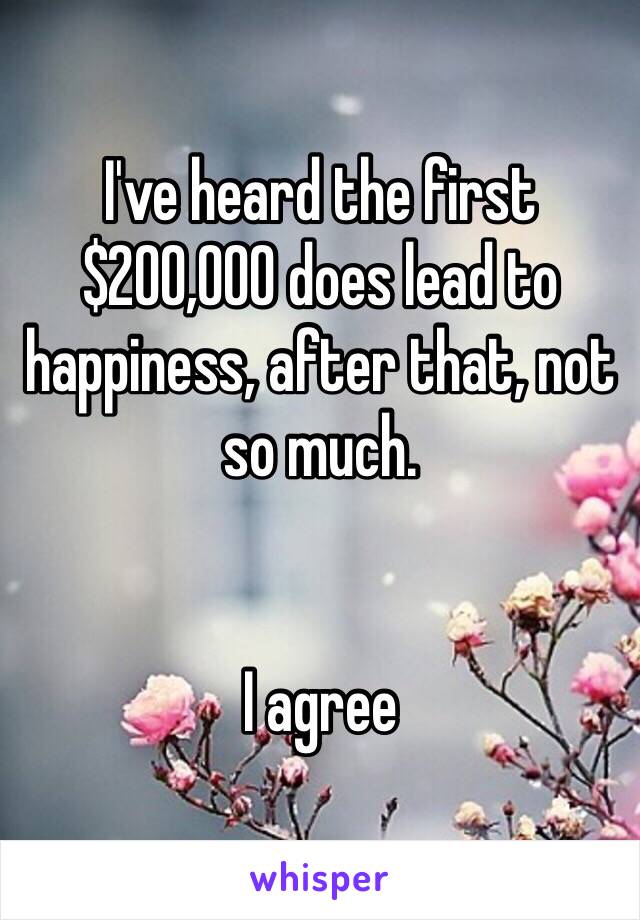 I've heard the first \$200,000 does lead to happiness, after that, not so much.

I agree

whisper